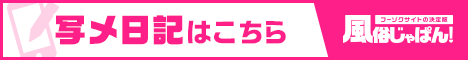 写メ日記はこちら

フーゾクサイトの決定版
風俗じゃぱん!